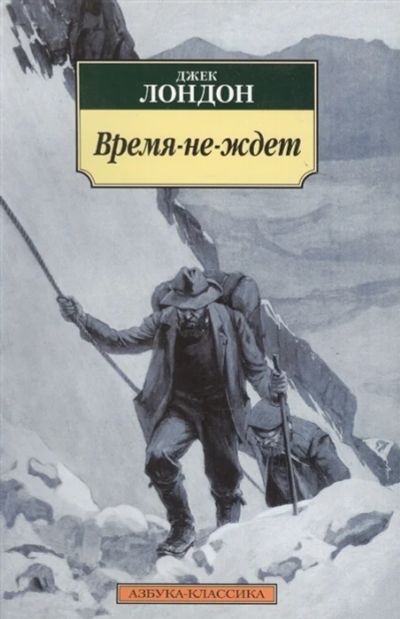 ДЖЕК
ЛОНДОН

Время-не-ждет

АЗБУКА-КЛАССИКА